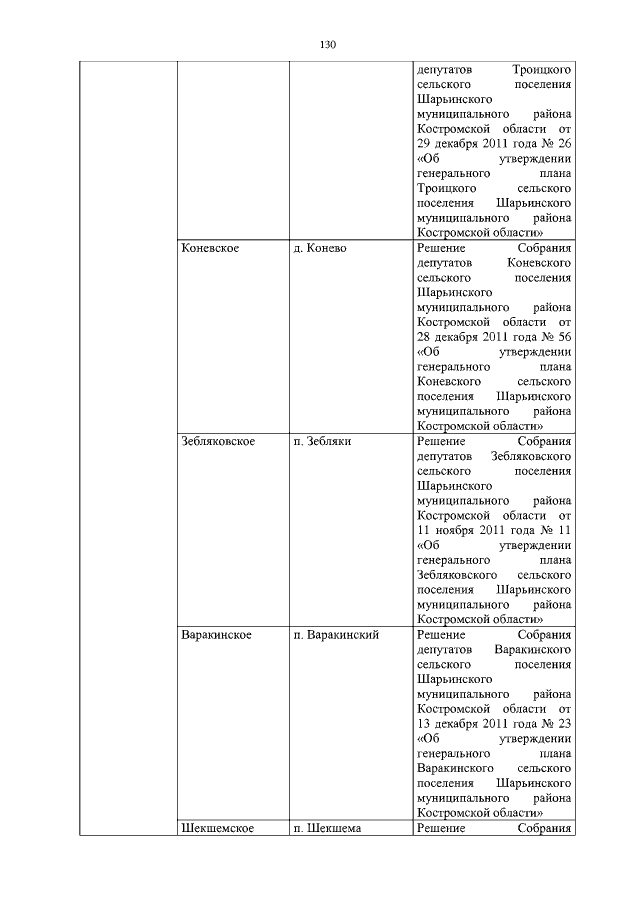 130

|  |  |  |  |
|---|---|---|---|
|  |  |  | депутатов Троицкого сельского поселения Шарьинского муниципального района Костромской области от 29 декабря 2011 года № 26 «Об утверждении генерального плана Троицкого сельского поселения Шарьинского муниципального района Костромской области» |
|  | Коневское | д. Конево | Решение Собрания депутатов Коневского сельского поселения Шарьинского муниципального района Костромской области от 28 декабря 2011 года № 56 «Об утверждении генерального плана Коневского сельского поселения Шарьинского муниципального района Костромской области» |
|  | Зебляковское | п. Зебляки | Решение Собрания депутатов Зебляковского сельского поселения Шарьинского муниципального района Костромской области от 11 ноября 2011 года № 11 «Об утверждении генерального плана Зебляковского сельского поселения Шарьинского муниципального района Костромской области» |
|  | Варакинское | п. Варакинский | Решение Собрания депутатов Варакинского сельского поселения Шарьинского муниципального района Костромской области от 13 декабря 2011 года № 23 «Об утверждении генерального плана Варакинского сельского поселения Шарьинского муниципального района Костромской области» |
|  | Шекшемское | п. Шекшема | Решение Собрания |